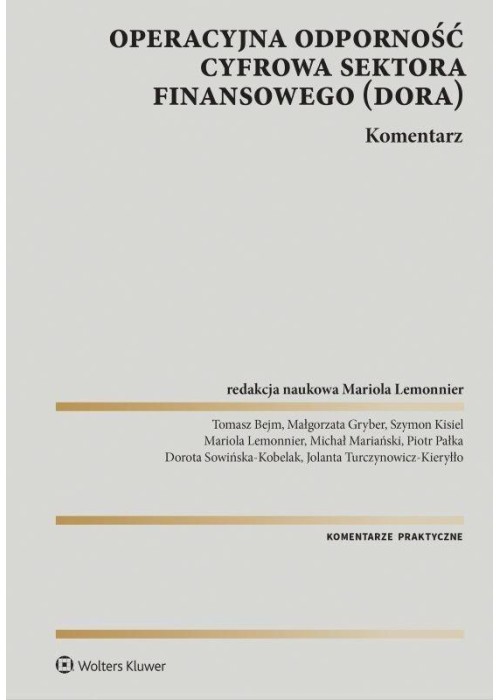 OPERACYJNA ODPORNOŚĆ CYFROWA SEKTORA FINANSOWEGO (DORA)

Komentarz

redakcja naukowa Mariola Lemonnier

Tomasz Bejm, Małgorzata Gryber, Szymon Kisiel
Mariola Lemonnier, Michał Mariański, Piotr Pałka
Dorota Sowińska-Kobelak, Jolanta Turczynowicz-Kieryłło

KOMENTARZE PRAKTYCZNE

Wolters Kluwer